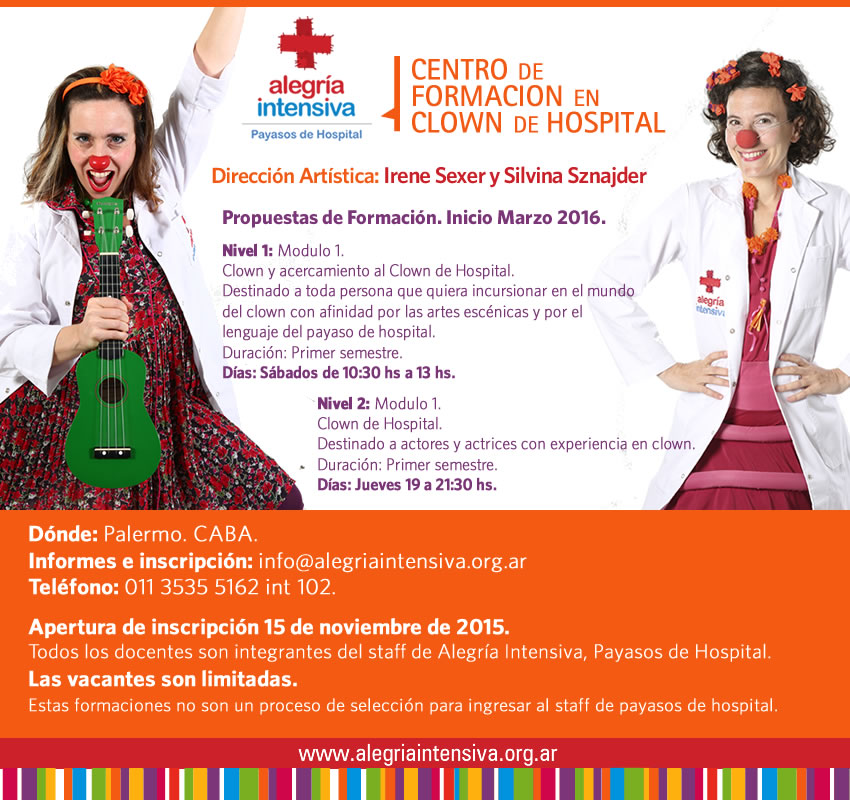 alegría intensiva
Payasos de Hospital

CENTRO DE FORMACION EN CLOWN DE HOSPITAL

Dirección Artística: Irene Sexer y Silvina Sznajder

Propuestas de Formación. Inicio Marzo 2016.

Nivel 1: Modulo 1.
Clown y acercamiento al Clown de Hospital.
Destinado a toda persona que quiera incursionar en el mundo del clown con afinidad por las artes escénicas y por el lenguaje del payaso de hospital.
Duración: Primer semestre.
Días: Sábados de 10:30 hs a 13 hs.

Nivel 2: Modulo 1.
Clown de Hospital.
Destinado a actores y actrices con experiencia en clown.
Duración: Primer semestre.
Días: Jueves 19 a 21:30 hs.

alegría intensiva

Dónde: Palermo. CABA.
Informes e inscripción: info@alegriaintensiva.org.ar
Teléfono: 011 3535 5162 int 102.

Apertura de inscripción 15 de noviembre de 2015.
Todos los docentes son integrantes del staff de Alegría Intensiva, Payasos de Hospital.
Las vacantes son limitadas.
Estas formaciones no son un proceso de selección para ingresar al staff de payasos de hospital.

www.alegriaintensiva.org.ar